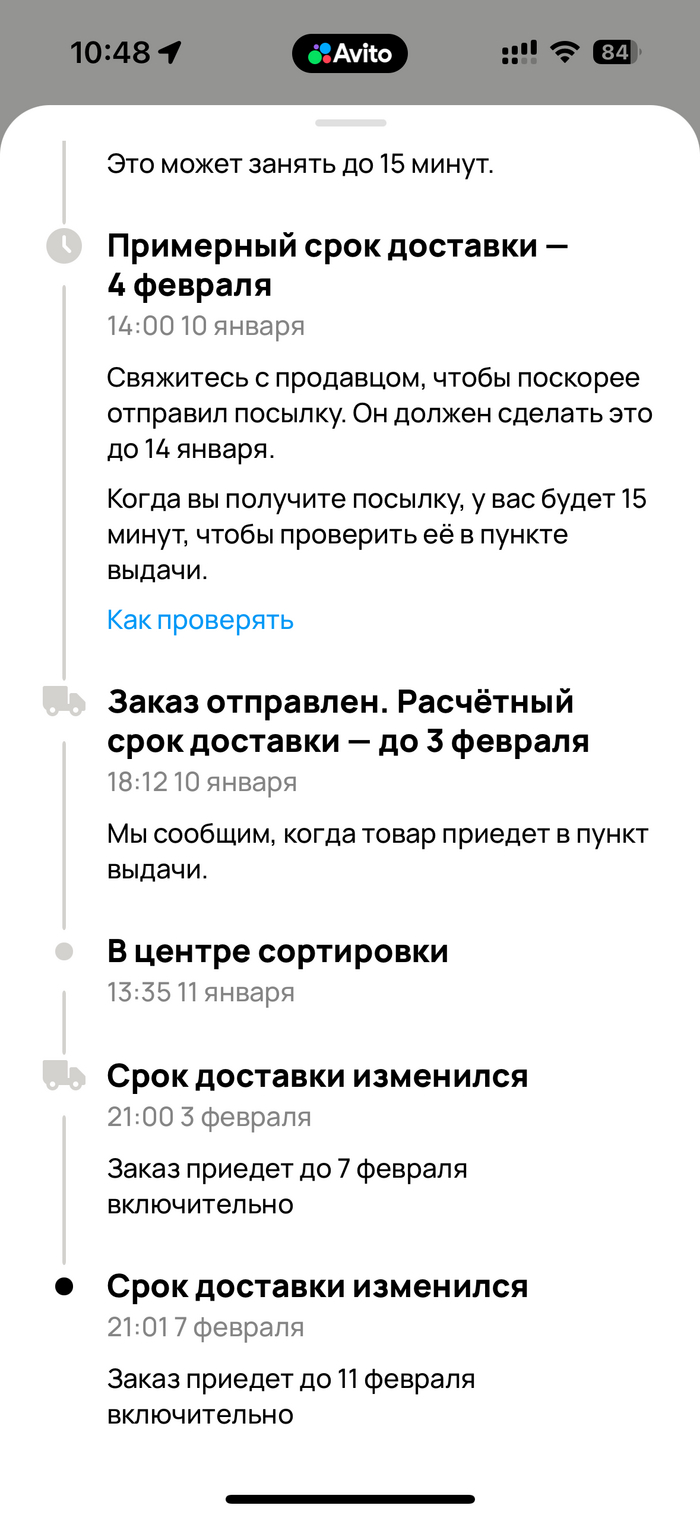 10:48 Avito 84

Это может занять до 15 минут.

Примерный срок доставки — 4 февраля
14:00 10 января

Свяжитесь с продавцом, чтобы поскорее отправил посылку. Он должен сделать это до 14 января.

Когда вы получите посылку, у вас будет 15 минут, чтобы проверить её в пункте выдачи.

Как проверять

Заказ отправлен. Расчётный срок доставки — до 3 февраля
18:12 10 января

Мы сообщим, когда товар приедет в пункт выдачи.

В центре сортировки
13:35 11 января

Срок доставки изменился
21:00 3 февраля

Заказ приедет до 7 февраля включительно

Срок доставки изменился
21:01 7 февраля

Заказ приедет до 11 февраля включительно